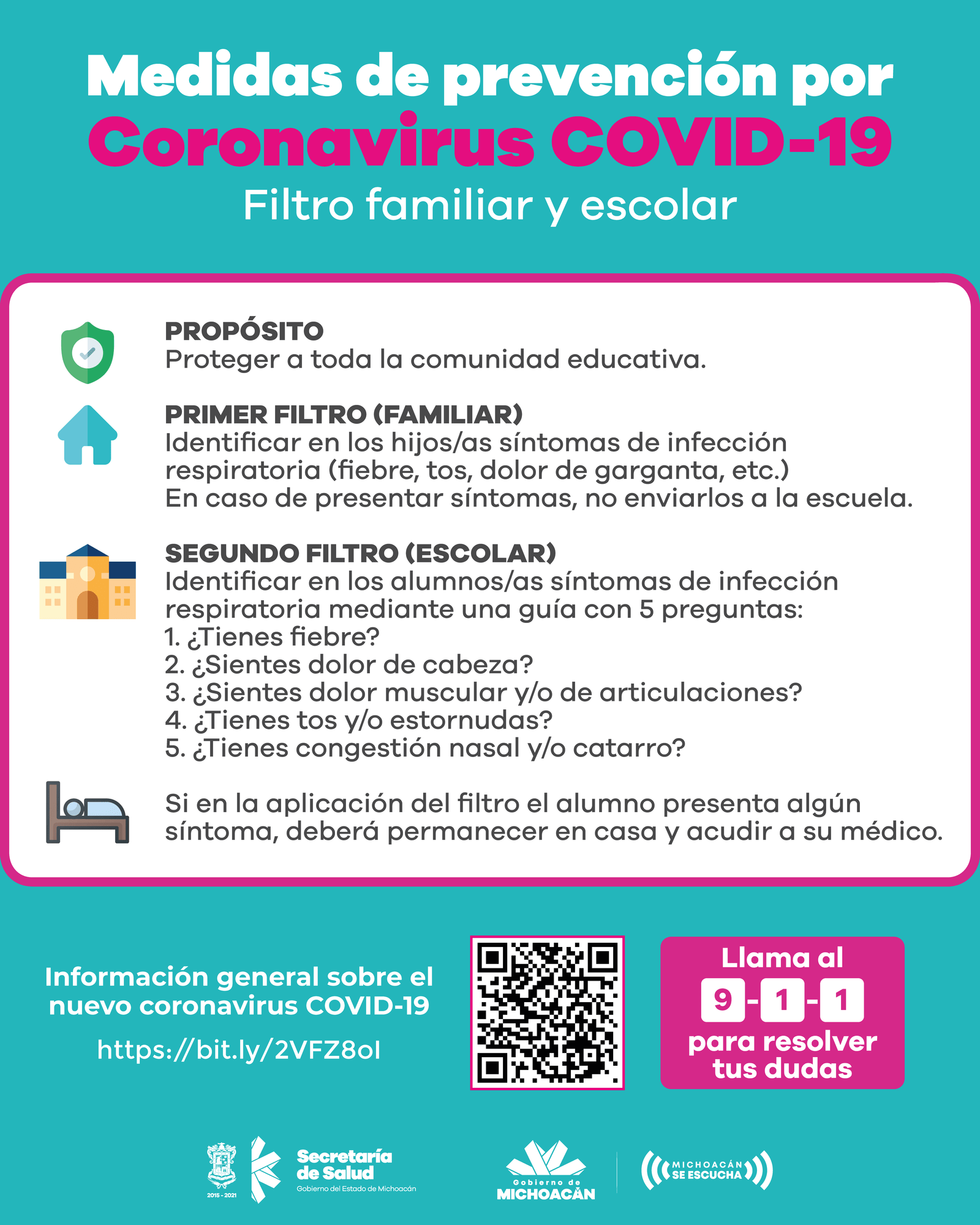 Medidas de prevención por
Coronavirus COVID-19
Filtro familiar y escolar

PROPÓSITO
Proteger a toda la comunidad educativa.

PRIMER FILTRO (FAMILIAR)
Identificar en los hijos/as síntomas de infección respiratoria (fiebre, tos, dolor de garganta, etc.)
En caso de presentar síntomas, no enviarlos a la escuela.

SEGUNDO FILTRO (ESCOLAR)
Identificar en los alumnos/as síntomas de infección respiratoria mediante una guía con 5 preguntas:
1. ¿Tienes fiebre?
2. ¿Sientes dolor de cabeza?
3. ¿Sientes dolor muscular y/o de articulaciones?
4. ¿Tienes tos y/o estornudas?
5. ¿Tienes congestión nasal y/o catarro?

Si en la aplicación del filtro el alumno presenta algún síntoma, deberá permanecer en casa y acudir a su médico.

Información general sobre el nuevo coronavirus COVID-19
https://bit.ly/2VFZ8oI

Llama al
9-1-1
para resolver tus dudas

2015 - 2021
Secretaría de Salud
Gobierno del Estado de Michoacán
Gobierno de
MICHOACÁN
MICHOACÁN SE ESCUCHA